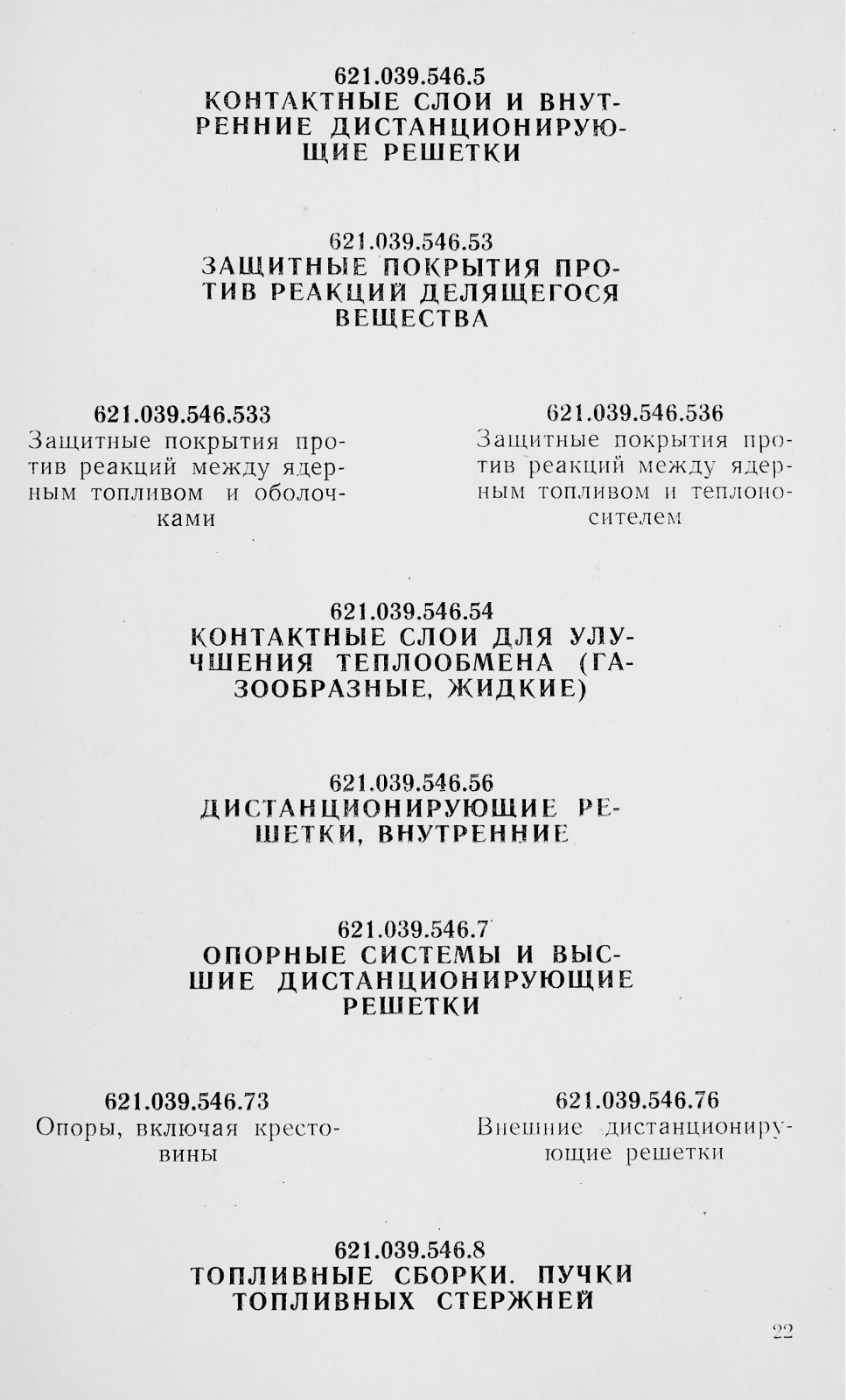 621.039.546.5
КОНТАКТНЫЕ СЛОИ И ВНУТРЕННИЕ ДИСТАНЦИОНИРУЮЩИЕ РЕШЕТКИ

621.039.546.53
ЗАЩИТНЫЕ ПОКРЫТИЯ ПРОТИВ РЕАКЦИЙ ДЕЛЯЩЕГОСЯ ВЕЩЕСТВА

621.039.546.533
Защитные покрытия против реакций между ядерным топливом и оболочками

621.039.546.536
Защитные покрытия против реакций между ядерным топливом и теплоносителем

621.039.546.54
КОНТАКТНЫЕ СЛОИ ДЛЯ УЛУЧШЕНИЯ ТЕПЛООБМЕНА (ГАЗООБРАЗНЫЕ, ЖИДКИЕ)

621.039.546.56
ДИСТАНЦИОНИРУЮЩИЕ РЕШЕТКИ, ВНУТРЕННИЕ

621.039.546.7
ОПОРНЫЕ СИСТЕМЫ И ВЫСШИЕ ДИСТАНЦИОНИРУЮЩИЕ РЕШЕТКИ

621.039.546.73
Опоры, включая крестовины

621.039.546.76
Внешние дистанционирующие решетки

621.039.546.8
ТОПЛИВНЫЕ СБОРКИ. ПУЧКИ ТОПЛИВНЫХ СТЕРЖНЕЙ

22